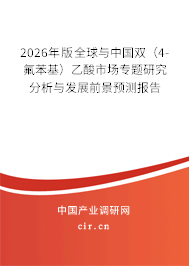 2026年版全球与中国双（4-氟苯基）乙酸市场专题研究分析与发展前景预测报告

中国产业调研网

cir.cn